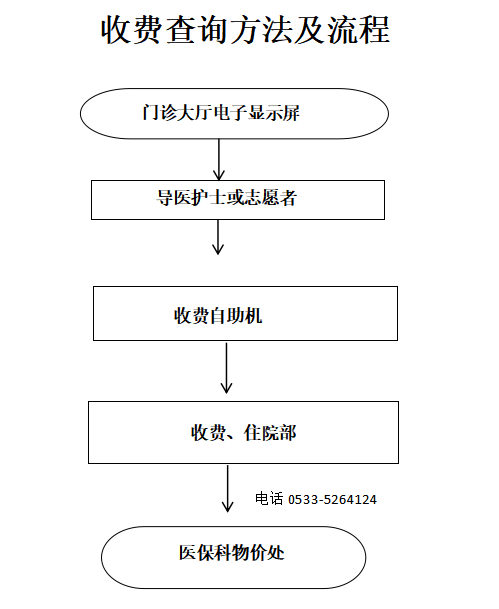 收费查询方法及流程

门诊大厅电子显示屏

导医护士或志愿者

收费自助机

收费、住院部

电话 0533-5264124

医保科物价处